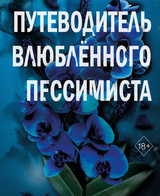 ПУТЕВОДИТЕЛЬ ВЛЮБЛЁННОГО ПЕССИМИСТА

18+